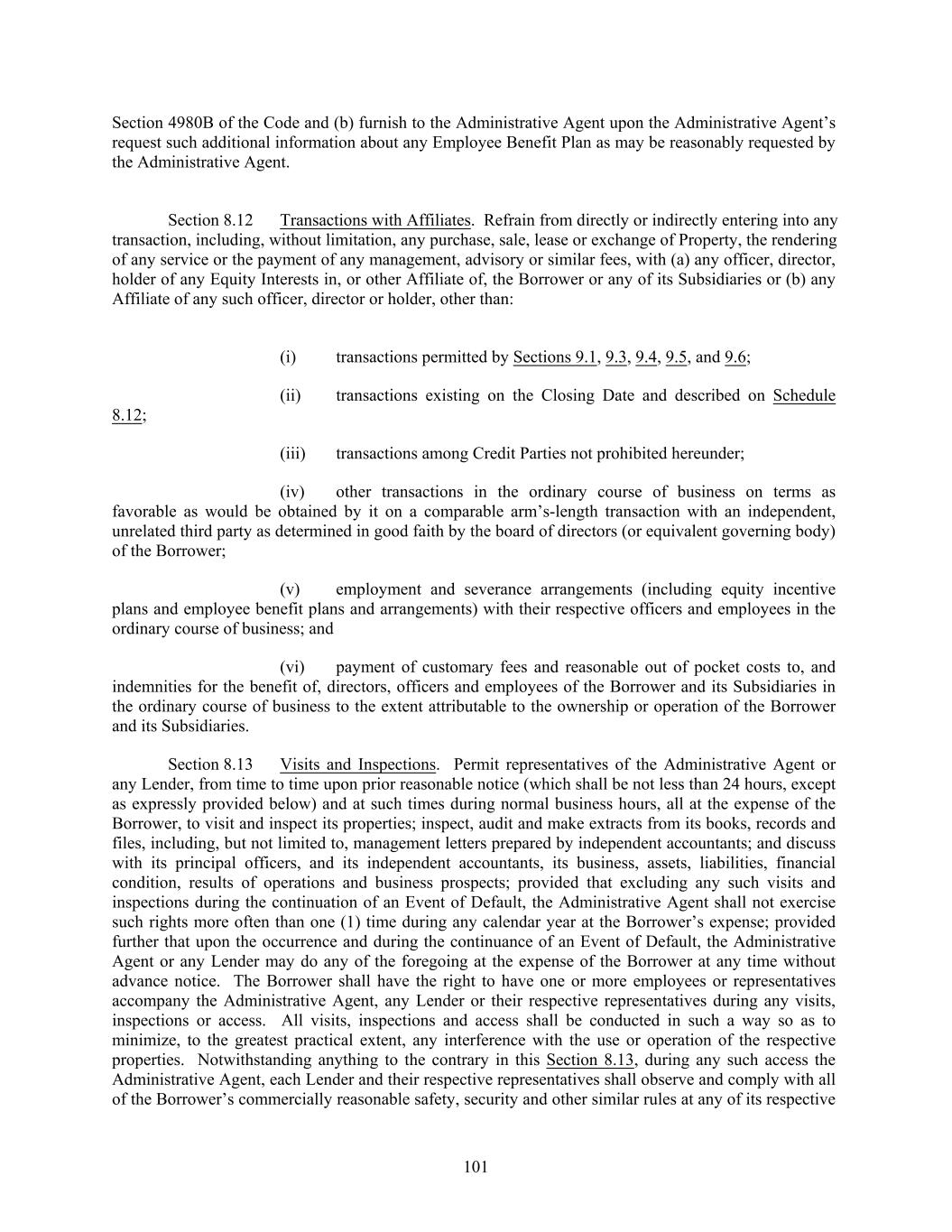 Section 4980B of the Code and (b) furnish to the Administrative Agent upon the Administrative Agent's request such additional information about any Employee Benefit Plan as may be reasonably requested by the Administrative Agent.

Section 8.12 Transactions with Affiliates. Refrain from directly or indirectly entering into any transaction, including, without limitation, any purchase, sale, lease or exchange of Property, the rendering of any service or the payment of any management, advisory or similar fees, with (a) any officer, director, holder of any Equity Interests in, or other Affiliate of, the Borrower or any of its Subsidiaries or (b) any Affiliate of any such officer, director or holder, other than:

(i) transactions permitted by Sections 9.1, 9.3, 9.4, 9.5, and 9.6;

(ii) transactions existing on the Closing Date and described on Schedule 8.12;

(iii) transactions among Credit Parties not prohibited hereunder;

(iv) other transactions in the ordinary course of business on terms as favorable as would be obtained by it on a comparable arm's-length transaction with an independent, unrelated third party as determined in good faith by the board of directors (or equivalent governing body) of the Borrower;

(v) employment and severance arrangements (including equity incentive plans and employee benefit plans and arrangements) with their respective officers and employees in the ordinary course of business; and

(vi) payment of customary fees and reasonable out of pocket costs to, and indemnities for the benefit of, directors, officers and employees of the Borrower and its Subsidiaries in the ordinary course of business to the extent attributable to the ownership or operation of the Borrower and its Subsidiaries.

Section 8.13 Visits and Inspections. Permit representatives of the Administrative Agent or any Lender, from time to time upon prior reasonable notice (which shall be not less than 24 hours, except as expressly provided below) and at such times during normal business hours, all at the expense of the Borrower, to visit and inspect its properties; inspect, audit and make extracts from its books, records and files, including, but not limited to, management letters prepared by independent accountants; and discuss with its principal officers, and its independent accountants, its business, assets, liabilities, financial condition, results of operations and business prospects; provided that excluding any such visits and inspections during the continuation of an Event of Default, the Administrative Agent shall not exercise such rights more often than one (1) time during any calendar year at the Borrower's expense; provided further that upon the occurrence and during the continuance of an Event of Default, the Administrative Agent or any Lender may do any of the foregoing at the expense of the Borrower at any time without advance notice. The Borrower shall have the right to have one or more employees or representatives accompany the Administrative Agent, any Lender or their respective representatives during any visits, inspections or access. All visits, inspections and access shall be conducted in such a way so as to minimize, to the greatest practical extent, any interference with the use or operation of the respective properties. Notwithstanding anything to the contrary in this Section 8.13, during any such access the Administrative Agent, each Lender and their respective representatives shall observe and comply with all of the Borrower's commercially reasonable safety, security and other similar rules at any of its respective

101